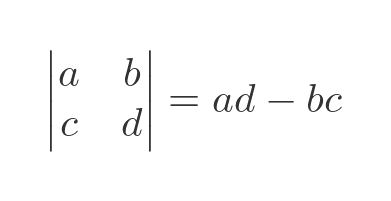 $\begin{vmatrix} a & b \\ c & d \end{vmatrix} = ad - bc$